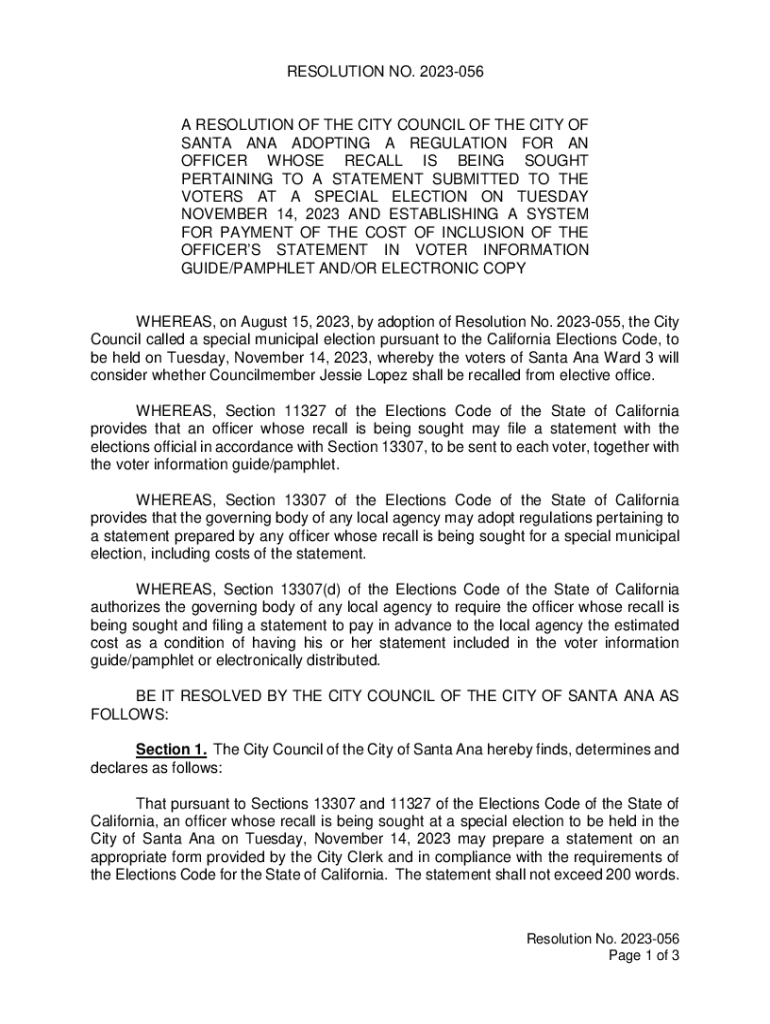 RESOLUTION NO. 2023-056

A RESOLUTION OF THE CITY COUNCIL OF THE CITY OF SANTA ANA ADOPTING A REGULATION FOR AN OFFICER WHOSE RECALL IS BEING SOUGHT PERTAINING TO A STATEMENT SUBMITTED TO THE VOTERS AT A SPECIAL ELECTION ON TUESDAY NOVEMBER 14, 2023 AND ESTABLISHING A SYSTEM FOR PAYMENT OF THE COST OF INCLUSION OF THE OFFICER'S STATEMENT IN VOTER INFORMATION GUIDE/PAMPHLET AND/OR ELECTRONIC COPY

WHEREAS, on August 15, 2023, by adoption of Resolution No. 2023-055, the City Council called a special municipal election pursuant to the California Elections Code, to be held on Tuesday, November 14, 2023, whereby the voters of Santa Ana Ward 3 will consider whether Councilmember Jessie Lopez shall be recalled from elective office.

WHEREAS, Section 11327 of the Elections Code of the State of California provides that an officer whose recall is being sought may file a statement with the elections official in accordance with Section 13307, to be sent to each voter, together with the voter information guide/pamphlet.

WHEREAS, Section 13307 of the Elections Code of the State of California provides that the governing body of any local agency may adopt regulations pertaining to a statement prepared by any officer whose recall is being sought for a special municipal election, including costs of the statement.

WHEREAS, Section 13307(d) of the Elections Code of the State of California authorizes the governing body of any local agency to require the officer whose recall is being sought and filing a statement to pay in advance to the local agency the estimated cost as a condition of having his or her statement included in the voter information guide/pamphlet or electronically distributed.

BE IT RESOLVED BY THE CITY COUNCIL OF THE CITY OF SANTA ANA AS FOLLOWS:

Section 1. The City Council of the City of Santa Ana hereby finds, determines and declares as follows:

That pursuant to Sections 13307 and 11327 of the Elections Code of the State of California, an officer whose recall is being sought at a special election to be held in the City of Santa Ana on Tuesday, November 14, 2023 may prepare a statement on an appropriate form provided by the City Clerk and in compliance with the requirements of the Elections Code for the State of California. The statement shall not exceed 200 words.

Resolution No. 2023-056
Page 1 of 3